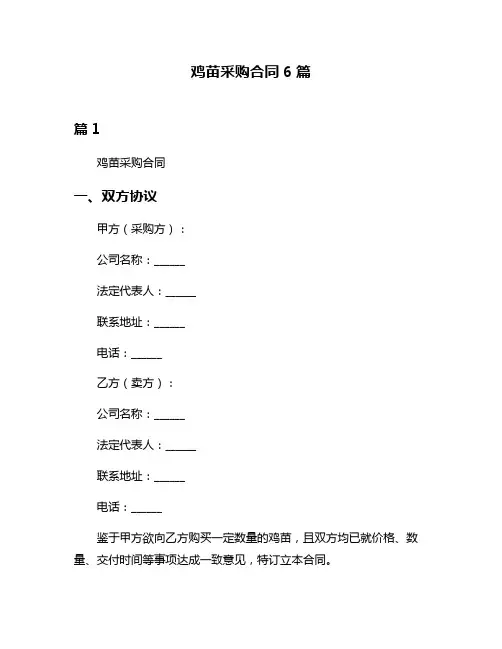 鸡苗采购合同 6 篇

篇 1

鸡苗采购合同

一、双方协议

甲方（采购方）：

公司名称：______

法定代表人：______

联系地址：______

电话：______

乙方（卖方）：

公司名称：______

法定代表人：______

联系地址：______

电话：______

鉴于甲方欲向乙方购买一定数量的鸡苗，且双方均已就价格、数量、交付时间等事项达成一致意见，特订立本合同。